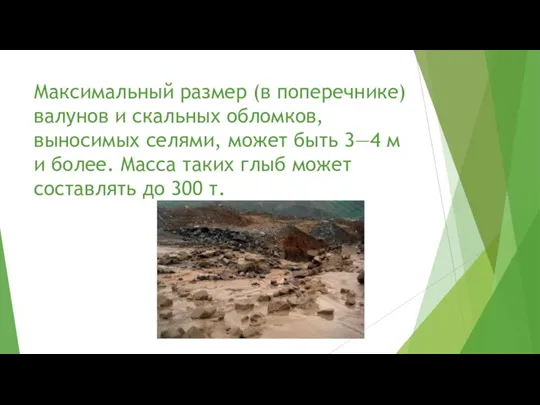 Максимальный размер (в поперечнике) валунов и скальных обломков, выносимых селями, может быть 3—4 м и более. Масса таких глыб может составлять до 300 т.